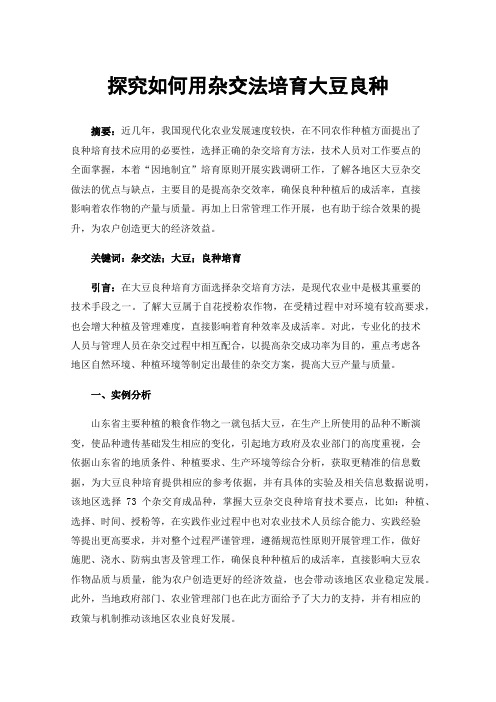 探究如何用杂交法培育大豆良种

摘要：近几年，我国现代化农业发展速度较快，在不同农作种植方面提出了良种培育技术应用的必要性，选择正确的杂交培育方法，技术人员对工作要点的全面掌握，本着“因地制宜”培育原则开展实践调研工作，了解各地区大豆杂交做法的优点与缺点，主要目的是提高杂交效率，确保良种种植后的成活率，直接影响着农作物的产量与质量。再加上日常管理工作开展，也有助于综合效果的提升，为农户创造更大的经济效益。

关键词：杂交法；大豆；良种培育

引言：在大豆良种培育方面选择杂交培育方法，是现代农业中是极其重要的技术手段之一。了解大豆属于自花授粉农作物，在受精过程中对环境有较高要求，也会增大种植及管理难度，直接影响着育种效率及成活率。对此，专业化的技术人员与管理人员在杂交过程中相互配合，以提高杂交成功率为目的，重点考虑各地区自然环境、种植环境等制定出最佳的杂交方案，提高大豆产量与质量。

一、实例分析

山东省主要种植的粮食作物之一就包括大豆，在生产上所使用的品种不断演变，使品种遗传基础发生相应的变化，引起地方政府及农业部门的高度重视，会依据山东省的地质条件、种植要求、生产环境等综合分析，获取更精准的信息数据，为大豆良种培育提供相应的参考依据，并有具体的实验及相关信息数据说明，该地区选择 73 个杂交育成品种，掌握大豆杂交良种培育技术要点，比如：种植、选择、时间、授粉等，在实践作业过程中也对农业技术人员综合能力、实践经验等提出更高要求，并对整个过程严谨管理，遵循规范性原则开展管理工作，做好施肥、浇水、防病虫害及管理工作，确保良种种植后的成活率，直接影响大豆农作物品质与质量，能为农户创造更好的经济效益，也会带动该地区农业稳定发展。此外，当地政府部门、农业管理部门也在此方面给予了大力的支持，并有相应的政策与机制推动该地区农业良好发展。